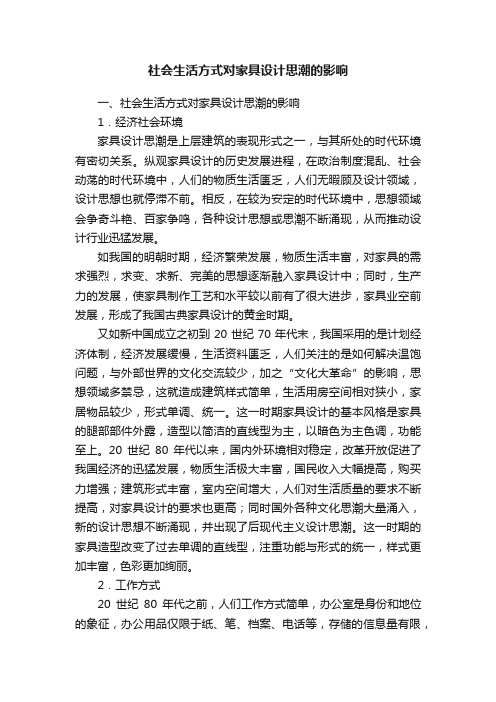 社会生活方式对家具设计思潮的影响

一、社会生活方式对家具设计思潮的影响

1．经济社会环境

家具设计思潮是上层建筑的表现形式之一，与其所处的时代环境有密切关系。纵观家具设计的历史发展进程，在政治制度混乱、社会动荡的时代环境中，人们的物质生活匮乏，人们无暇顾及设计领域，设计思想也就停滞不前。相反，在较为安定的时代环境中，思想领域会争奇斗艳、百家争鸣，各种设计思想或思潮不断涌现，从而推动设计行业迅猛发展。

如我国的明朝时期，经济繁荣发展，物质生活丰富，对家具的需求强烈，求变、求新、完美的思想逐渐融入家具设计中；同时，生产力的发展，使家具制作工艺和水平较以前有了很大进步，家具业空前发展，形成了我国古典家具设计的黄金时期。

又如新中国成立之初到 20 世纪 70 年代末，我国采用的是计划经济体制，经济发展缓慢，生活资料匮乏，人们关注的是如何解决温饱问题，与外部世界的文化交流较少，加之“文化大革命”的影响，思想领域多禁忌，这就造成建筑样式简单，生活用房空间相对狭小，家居物品较少，形式单调、统一。这一时期家具设计的基本风格是家具的腿部部件外露，造型以简洁的直线型为主，以暗色为主色调，功能至上。20 世纪 80 年代以来，国内外环境相对稳定，改革开放促进了我国经济的迅猛发展，物质生活极大丰富，国民收入大幅提高，购买力增强；建筑形式丰富，室内空间增大，人们对生活质量的要求不断提高，对家具设计的要求也更高；同时国外各种文化思潮大量涌入，新的设计思想不断涌现，并出现了后现代主义设计思潮。这一时期的家具造型改变了过去单调的直线型，注重功能与形式的统一，样式更加丰富，色彩更加绚丽。

2．工作方式

20 世纪 80 年代之前，人们工作方式简单，办公室是身份和地位的象征，办公用品仅限于纸、笔、档案、电话等，存储的信息量有限，